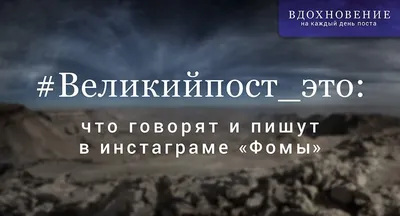 ВДОХНОВЕНИЕ
на каждый день поста

#Великийпост_это:

что говорят и пишут в инстаграме «Фомы»